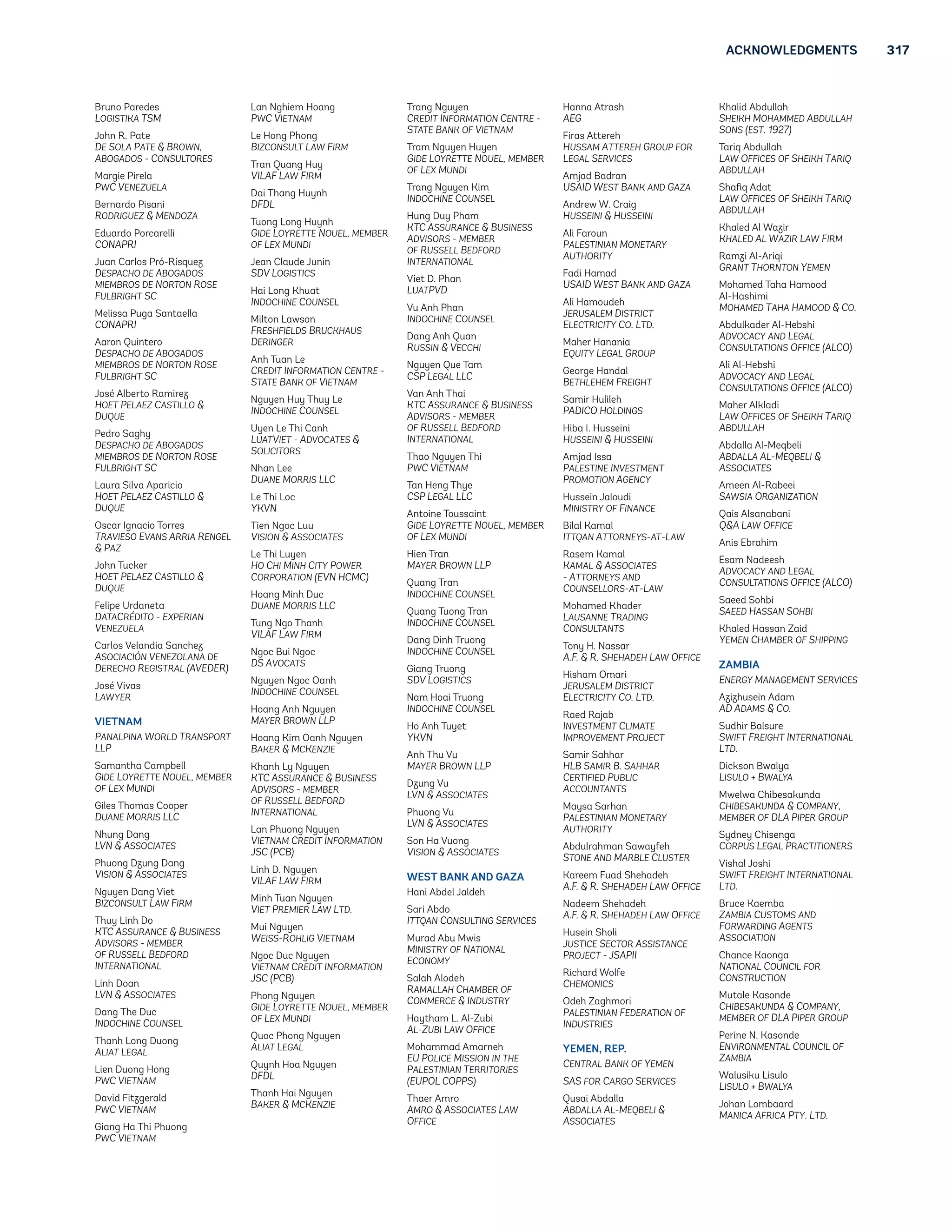 ACKNOWLEDGMENTS 317

Bruno Paredes
LOGISTIKA TSM

John R. Pate
DE SOLA PATE & BROWN, ABOGADOS - CONSULTORES

Margie Pirela
PWC VENEZUELA

Bernardo Pisani
RODRIGUEZ & MENDOZA

Eduardo Porcarelli
CONAPRI

Juan Carlos Pró-Rísquez
DESPACHO DE ABOGADOS MIEMBROS DE NORTON ROSE FULBRIGHT SC

Melissa Puga Santaella
CONAPRI

Aaron Quintero
DESPACHO DE ABOGADOS MIEMBROS DE NORTON ROSE FULBRIGHT SC

José Alberto Ramirez
HOET PELAEZ CASTILLO & DUQUE

Pedro Saghy
DESPACHO DE ABOGADOS MIEMBROS DE NORTON ROSE FULBRIGHT SC

Laura Silva Aparicio
HOET PELAEZ CASTILLO & DUQUE

Oscar Ignacio Torres
TRAVIESO EVANS ARRIA RENGEL & PAZ

John Tucker
HOET PELAEZ CASTILLO & DUQUE

Felipe Urdaneta
DATACRÉDITO - EXPERIAN VENEZUELA

Carlos Velandia Sanchez
ASOCIACIÓN VENEZOLANA DE DERECHO REGISTRAL (AVEDER)

José Vivas
LAWYER

VIETNAM

PANALPINA WORLD TRANSPORT LLP

Samantha Campbell
GIDE LOYRETTE NOUEL, MEMBER OF LEX MUNDI

Giles Thomas Cooper
DUANE MORRIS LLC

Nhung Dang
LVN & ASSOCIATES

Phuong Dzung Dang
VISION & ASSOCIATES

Nguyen Dang Viet
BIZCONSULT LAW FIRM

Thuy Linh Do
KTC ASSURANCE & BUSINESS ADVISORS - MEMBER OF RUSSELL BEDFORD INTERNATIONAL

Linh Doan
LVN & ASSOCIATES

Dang The Duc
INDOCHINE COUNSEL

Thanh Long Duong
ALIAT LEGAL

Lien Duong Hong
PWC VIETNAM

David Fitzgerald
PWC VIETNAM

Giang Ha Thi Phuong
PWC VIETNAM

Lan Nghiem Hoang
PWC VIETNAM

Le Hong Phong
BIZCONSULT LAW FIRM

Tran Quang Huy
VILAF LAW FIRM

Dai Thang Huynh
DFDL

Tuong Long Huynh
GIDE LOYRETTE NOUEL, MEMBER OF LEX MUNDI

Jean Claude Junin
SDV LOGISTICS

Hai Long Khuat
INDOCHINE COUNSEL

Milton Lawson
FRESHFIELDS BRUCKHAUS DERINGER

Anh Tuan Le
CREDIT INFORMATION CENTRE - STATE BANK OF VIETNAM

Nguyen Huy Thuy Le
INDOCHINE COUNSEL

Uyen Le Thi Canh
LUATVIET - ADVOCATES & SOLICITORS

Nhan Lee
DUANE MORRIS LLC

Le Thi Loc
YKVN

Tien Ngoc Luu
VISION & ASSOCIATES

Le Thi Luyen
HO CHI MINH CITY POWER CORPORATION (EVN HCMC)

Hoang Minh Duc
DUANE MORRIS LLC

Tung Ngo Thanh
VILAF LAW FIRM

Ngoc Bui Ngoc
DS AVOCATS

Nguyen Ngoc Oanh
INDOCHINE COUNSEL

Hoang Anh Nguyen
MAYER BROWN LLP

Hoang Kim Oanh Nguyen
BAKER & MCKENZIE

Khanh Ly Nguyen
KTC ASSURANCE & BUSINESS ADVISORS - MEMBER OF RUSSELL BEDFORD INTERNATIONAL

Lan Phuong Nguyen
VIETNAM CREDIT INFORMATION JSC (PCB)

Linh D. Nguyen
VILAF LAW FIRM

Minh Tuan Nguyen
VIET PREMIER LAW LTD.

Mui Nguyen
WEISS-ROHLIG VIETNAM

Ngoc Duc Nguyen
VIETNAM CREDIT INFORMATION JSC (PCB)

Phong Nguyen
GIDE LOYRETTE NOUEL, MEMBER OF LEX MUNDI

Quoc Phong Nguyen
ALIAT LEGAL

Quynh Hoa Nguyen
DFDL

Thanh Hai Nguyen
BAKER & MCKENZIE

Trang Nguyen
CREDIT INFORMATION CENTRE - STATE BANK OF VIETNAM

Tram Nguyen Huyen
GIDE LOYRETTE NOUEL, MEMBER OF LEX MUNDI

Trang Nguyen Kim
INDOCHINE COUNSEL

Hung Duy Pham
KTC ASSURANCE & BUSINESS ADVISORS - MEMBER OF RUSSELL BEDFORD INTERNATIONAL

Viet D. Phan
LUATPVD

Vu Anh Phan
INDOCHINE COUNSEL

Dang Anh Quan
RUSSIN & VECCHI

Nguyen Que Tam
CSP LEGAL LLC

Van Anh Thai
KTC ASSURANCE & BUSINESS ADVISORS - MEMBER OF RUSSELL BEDFORD INTERNATIONAL

Thao Nguyen Thi
PWC VIETNAM

Tan Heng Thye
CSP LEGAL LLC

Antoine Toussaint
GIDE LOYRETTE NOUEL, MEMBER OF LEX MUNDI

Hien Tran
MAYER BROWN LLP

Quang Tran
INDOCHINE COUNSEL

Quang Tuong Tran
INDOCHINE COUNSEL

Dang Dinh Truong
INDOCHINE COUNSEL

Giang Truong
SDV LOGISTICS

Nam Hoai Truong
INDOCHINE COUNSEL

Ho Anh Tuyet
YKVN

Anh Thu Vu
MAYER BROWN LLP

Dzung Vu
LVN & ASSOCIATES

Phuong Vu
LVN & ASSOCIATES

Son Ha Vuong
VISION & ASSOCIATES

WEST BANK AND GAZA

Hani Abdel Jaldeh

Sari Abdo
ITTQAN CONSULTING SERVICES

Murad Abu Mwis
MINISTRY OF NATIONAL ECONOMY

Salah Alodeh
RAMALLAH CHAMBER OF COMMERCE & INDUSTRY

Haytham L. Al-Zubi
AL-ZUBI LAW OFFICE

Mohammad Amarneh
EU POLICE MISSION IN THE PALESTINIAN TERRITORIES (EUPOL COPPS)

Thaer Amro
AMRO & ASSOCIATES LAW OFFICE

Hanna Atrash
AEG

Firas Attereh
HUSSAM ATTEREH GROUP FOR LEGAL SERVICES

Amjad Badran
USAID WEST BANK AND GAZA

Andrew W. Craig
HUSSEINI & HUSSEINI

Ali Faroun
PALESTINIAN MONETARY AUTHORITY

Fadi Hamad
USAID WEST BANK AND GAZA

Ali Hamoudeh
JERUSALEM DISTRICT ELECTRICITY CO. LTD.

Maher Hanania
EQUITY LEGAL GROUP

George Handal
BETHLEHEM FREIGHT

Samir Hulileh
PADICO HOLDINGS

Hiba I. Husseini
HUSSEINI & HUSSEINI

Amjad Issa
PALESTINE INVESTMENT PROMOTION AGENCY

Hussein Jaloudi
MINISTRY OF FINANCE

Bilal Kamal
ITTQAN ATTORNEYS-AT-LAW

Rasem Kamal
KAMAL & ASSOCIATES - ATTORNEYS AND COUNSELLORS-AT-LAW

Mohamed Khader
LAUSANNE TRADING CONSULTANTS

Tony H. Nassar
A.F. & R. SHEHADEH LAW OFFICE

Hisham Omari
JERUSALEM DISTRICT ELECTRICITY CO. LTD.

Raed Rajab
INVESTMENT CLIMATE IMPROVEMENT PROJECT

Samir Sahhar
HLB SAMIR B. SAHHAR CERTIFIED PUBLIC ACCOUNTANTS

Maysa Sarhan
PALESTINIAN MONETARY AUTHORITY

Abdulrahman Sawayfeh
STONE AND MARBLE CLUSTER

Kareem Fuad Shehadeh
A.F. & R. SHEHADEH LAW OFFICE

Nadeem Shehadeh
A.F. & R. SHEHADEH LAW OFFICE

Husein Sholi
JUSTICE SECTOR ASSISTANCE PROJECT - JSAPII

Richard Wolfe
CHEMONICS

Odeh Zaghmori
PALESTINIAN FEDERATION OF INDUSTRIES

YEMEN, REP.

CENTRAL BANK OF YEMEN

SAS FOR CARGO SERVICES

Qusai Abdalla
ABDALLA AL-MEQBELI & ASSOCIATES

Khalid Abdullah
SHEIKH MOHAMMED ABDULLAH SONS (EST. 1927)

Tariq Abdullah
LAW OFFICES OF SHEIKH TARIQ ABDULLAH

Shafiq Adat
LAW OFFICES OF SHEIKH TARIQ ABDULLAH

Khaled Al Wazir
KHALED AL WAZIR LAW FIRM

Ramzi Al-Ariqi
GRANT THORNTON YEMEN

Mohamed Taha Hamood Al-Hashimi
MOHAMED TAHA HAMOOD & CO.

Abdulkader Al-Hebshi
ADVOCACY AND LEGAL CONSULTATIONS OFFICE (ALCO)

Ali Al-Hebshi
ADVOCACY AND LEGAL CONSULTATIONS OFFICE (ALCO)

Maher Alkladi
LAW OFFICES OF SHEIKH TARIQ ABDULLAH

Abdalla Al-Meqbeli
ABDALLA AL-MEQBELI & ASSOCIATES

Ameen Al-Rabeei
SAWSIA ORGANIZATION

Qais Alsanabani
Q&A LAW OFFICE

Anis Ebrahim

Esam Nadeesh
ADVOCACY AND LEGAL CONSULTATIONS OFFICE (ALCO)

Saeed Sohbi
SAEED HASSAN SOHBI

Khaled Hassan Zaid
YEMEN CHAMBER OF SHIPPING

ZAMBIA

ENERGY MANAGEMENT SERVICES

Azizhusein Adam
AD ADAMS & CO.

Sudhir Balsure
SWIFT FREIGHT INTERNATIONAL LTD.

Dickson Bwalya
LISULO + BWALYA

Mwelwa Chibesakunda
CHIBESAKUNDA & COMPANY, MEMBER OF DLA PIPER GROUP

Sydney Chisenga
CORPUS LEGAL PRACTITIONERS

Vishal Joshi
SWIFT FREIGHT INTERNATIONAL LTD.

Bruce Kaemba
ZAMBIA CUSTOMS AND FORWARDING AGENTS ASSOCIATION

Chance Kaonga
NATIONAL COUNCIL FOR CONSTRUCTION

Mutale Kasonde
CHIBESAKUNDA & COMPANY, MEMBER OF DLA PIPER GROUP

Perine N. Kasonde
ENVIRONMENTAL COUNCIL OF ZAMBIA

Walusiku Lisulo
LISULO + BWALYA

Johan Lombaard
MANICA AFRICA PTY. LTD.